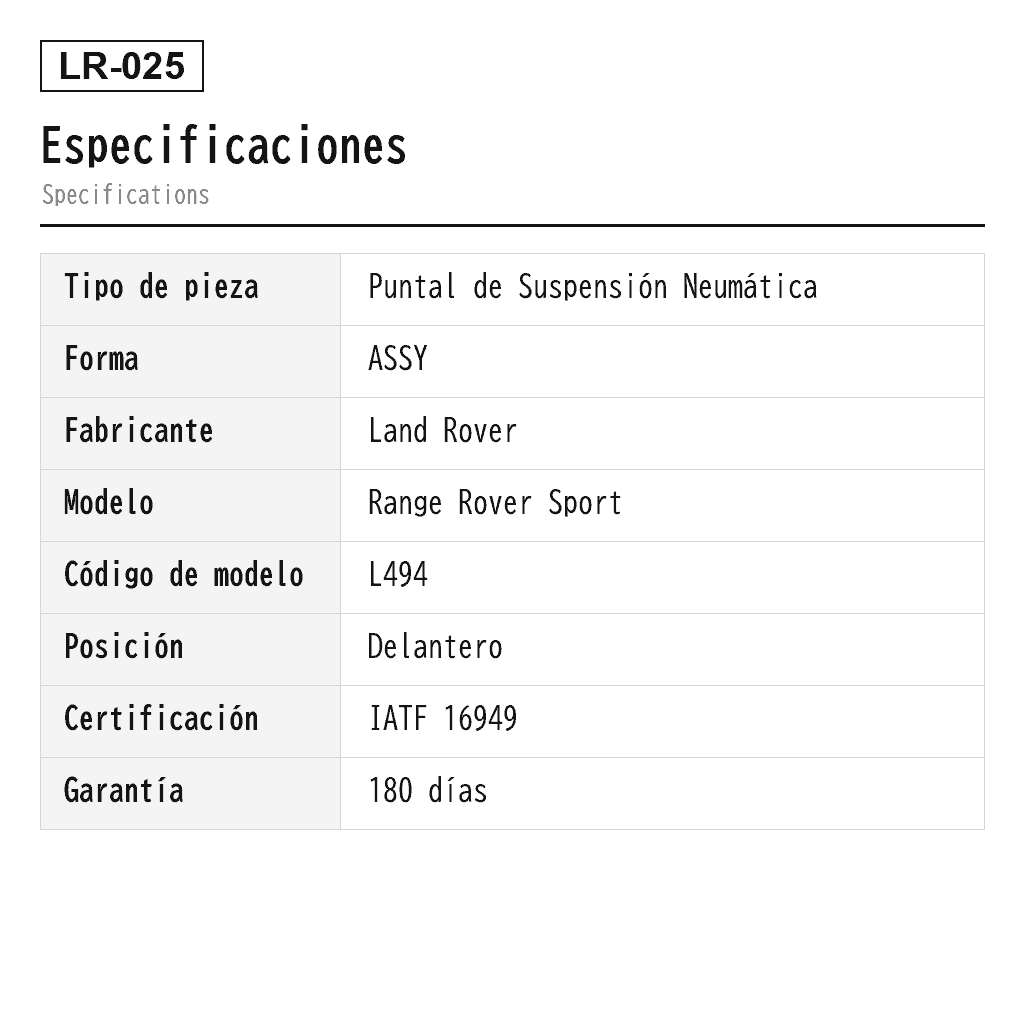 LR-025

Especificaciones
Specifications

| Tipo de pieza | Puntal de Suspensión Neumática |
|---|---|
| Forma | ASSY |
| Fabricante | Land Rover |
| Modelo | Range Rover Sport |
| Código de modelo | L494 |
| Posición | Delantero |
| Certificación | IATF 16949 |
| Garantía | 180 días |